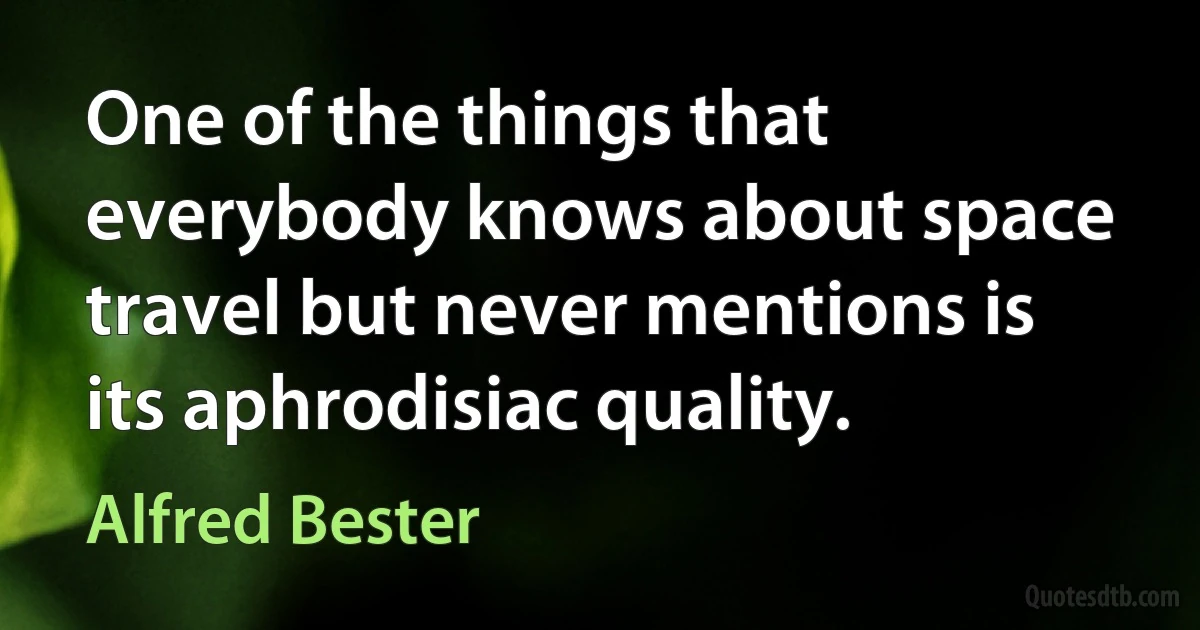 One of the things that everybody knows about space travel but never mentions is its aphrodisiac quality.

Alfred Bester

Quotesdtb.com